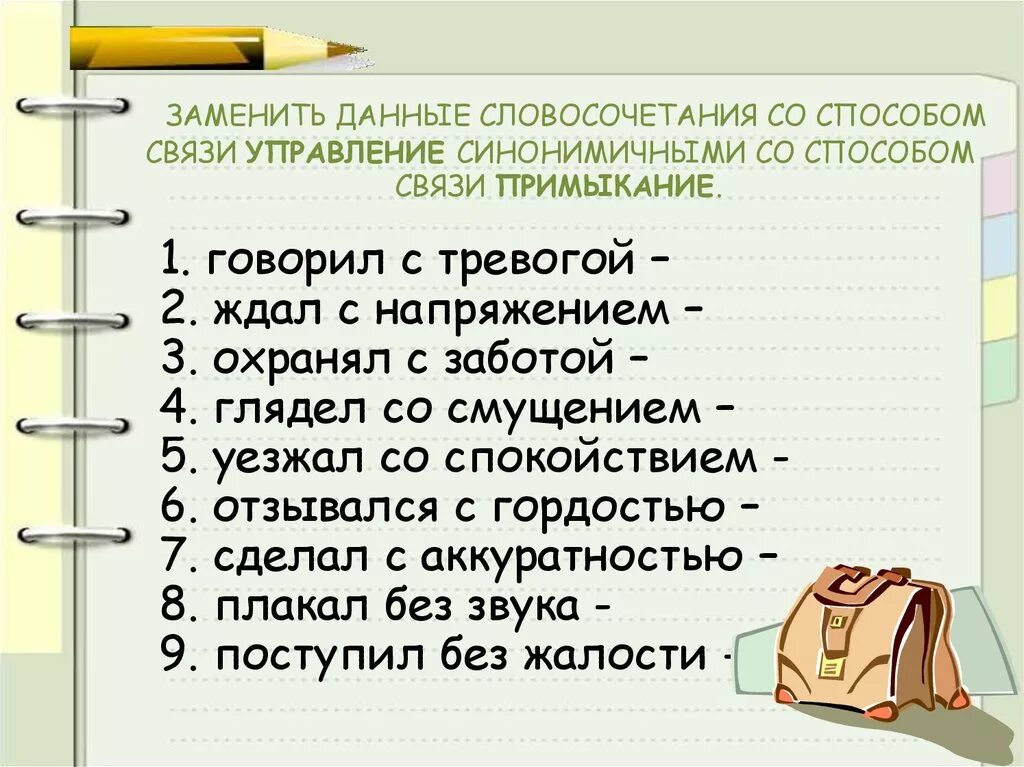 ЗАМЕНИТЬ ДАННЫЕ СЛОВОСОЧЕТАНИЯ СО СПОСОБОМ СВЯЗИ УПРАВЛЕНИЕ СИНОНИМИЧНЫМИ СО СПОСОБОМ СВЯЗИ ПРИМЫКАНИЕ.

1. говорил с тревогой –
2. ждал с напряжением –
3. охранял с заботой –
4. глядел со смущением –
5. уезжал со спокойствием -
6. отзывался с гордостью –
7. сделал с аккуратностью –
8. плакал без звука -
9. поступил без жалости -